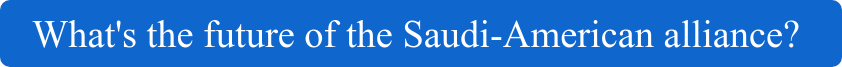 What's the future of the Saudi-American alliance?